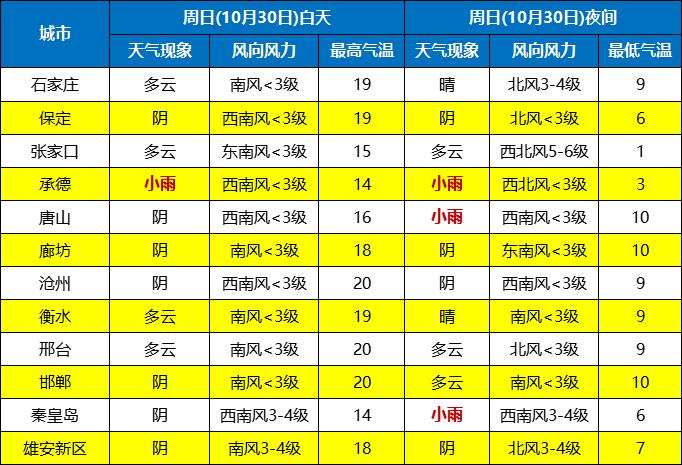 | 城市 | 周日(10月30日)白天 | | | 周日(10月30日)夜间 | | |
|---|---|---|---|---|---|---|
| | 天气现象 | 风向风力 | 最高气温 | 天气现象 | 风向风力 | 最低气温 |
| 石家庄 | 多云 | 南风<3级 | 19 | 晴 | 北风3-4级 | 9 |
| 保定 | 阴 | 西南风<3级 | 19 | 阴 | 北风<3级 | 6 |
| 张家口 | 多云 | 东南风<3级 | 15 | 多云 | 西北风5-6级 | 1 |
| 承德 | 小雨 | 西南风<3级 | 14 | 小雨 | 西北风<3级 | 3 |
| 唐山 | 阴 | 西南风<3级 | 16 | 小雨 | 西南风<3级 | 10 |
| 廊坊 | 阴 | 南风<3级 | 18 | 阴 | 东南风<3级 | 10 |
| 沧州 | 阴 | 西南风<3级 | 20 | 阴 | 西南风<3级 | 9 |
| 衡水 | 多云 | 南风<3级 | 19 | 晴 | 南风<3级 | 9 |
| 邢台 | 多云 | 南风<3级 | 20 | 多云 | 北风<3级 | 9 |
| 邯郸 | 阴 | 南风<3级 | 20 | 多云 | 南风<3级 | 10 |
| 秦皇岛 | 阴 | 西南风3-4级 | 14 | 小雨 | 西南风3-4级 | 6 |
| 雄安新区 | 阴 | 南风3-4级 | 18 | 阴 | 北风3-4级 | 7 |